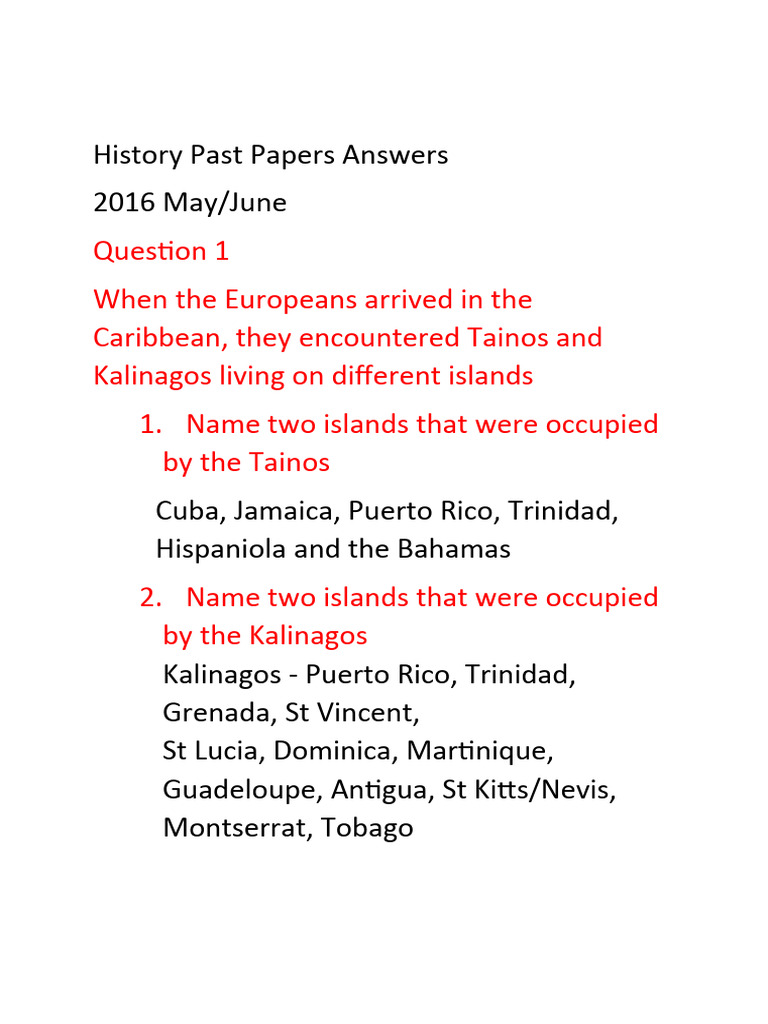 History Past Papers Answers

2016 May/June

Question 1

When the Europeans arrived in the Caribbean, they encountered Tainos and Kalinagos living on different islands

1. Name two islands that were occupied by the Tainos

Cuba, Jamaica, Puerto Rico, Trinidad, Hispaniola and the Bahamas

2. Name two islands that were occupied by the Kalinagos

Kalinagos - Puerto Rico, Trinidad, Grenada, St Vincent,
St Lucia, Dominica, Martinique, Guadeloupe, Antigua, St Kitts/Nevis, Montserrat, Tobago